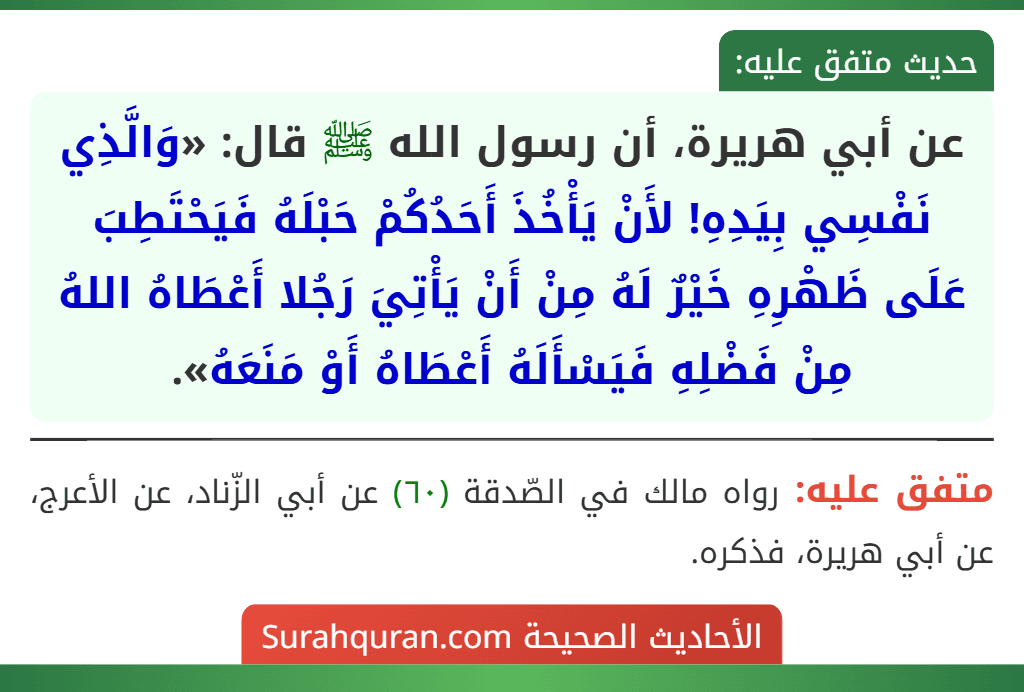 حديث متفق عليه:

عن أبي هريرة، أن رسول الله ﷺ قال: «وَالَّذِي نَفْسِي بِيَدِهِ! لأَنْ يَأْخُذَ أَحَدُكُمْ حَبْلَهُ فَيَحْتَطِبَ عَلَى ظَهْرِهِ خَيْرٌ لَهُ مِنْ أَنْ يَأْتِيَ رَجُلا أَعْطَاهُ اللهُ مِنْ فَضْلِهِ فَيَسْأَلَهُ أَعْطَاهُ أَوْ مَنَعَهُ».

متفق عليه: رواه مالك في الصّدقة (٦٠) عن أبي الزّناد، عن الأعرج، عن أبي هريرة، فذكره.

الأحاديث الصحيحة Surahquran.com